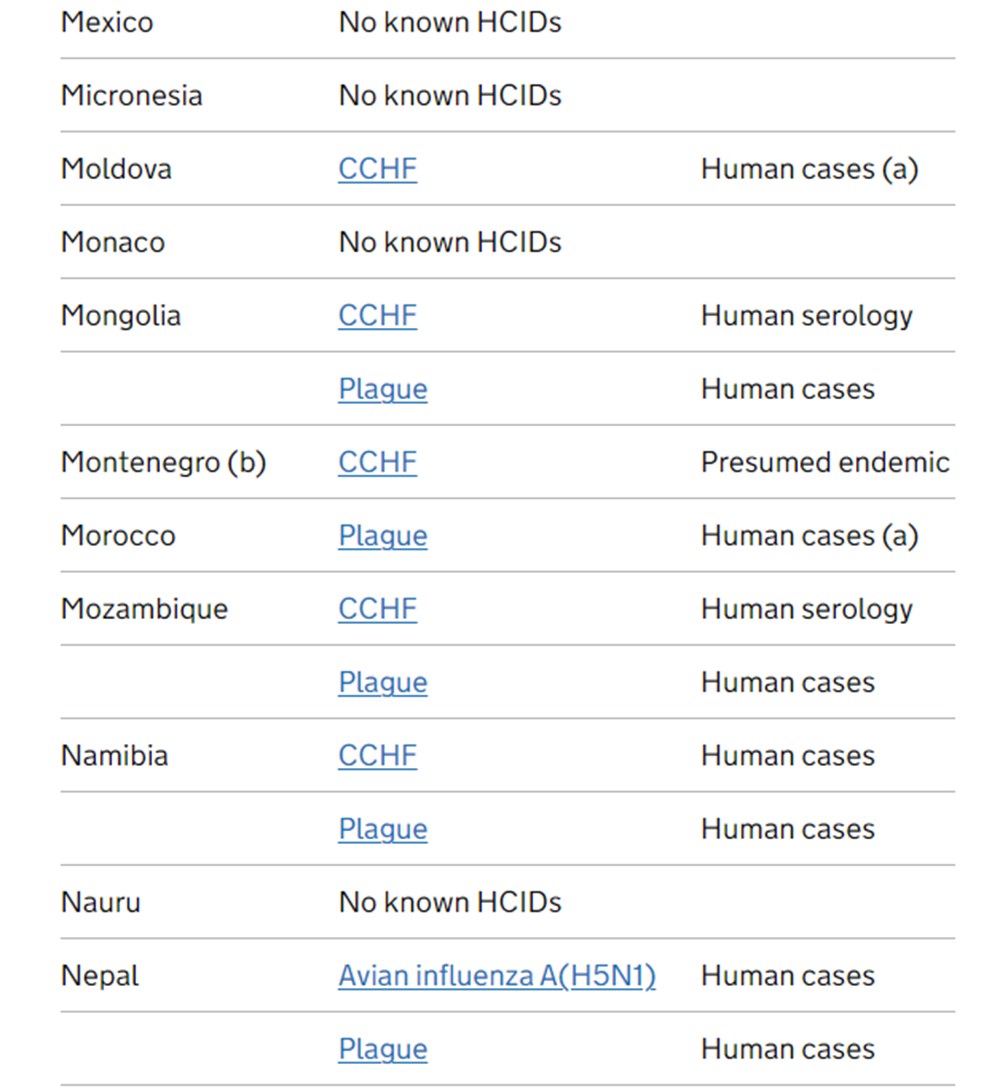 | | | |
|---|---|---|
| Mexico | No known HCIDs | |
| Micronesia | No known HCIDs | |
| Moldova | CCHF | Human cases (a) |
| Monaco | No known HCIDs | |
| Mongolia | CCHF | Human serology |
| | Plague | Human cases |
| Montenegro (b) | CCHF | Presumed endemic |
| Morocco | Plague | Human cases (a) |
| Mozambique | CCHF | Human serology |
| | Plague | Human cases |
| Namibia | CCHF | Human cases |
| | Plague | Human cases |
| Nauru | No known HCIDs | |
| Nepal | Avian influenza A(H5N1) | Human cases |
| | Plague | Human cases |